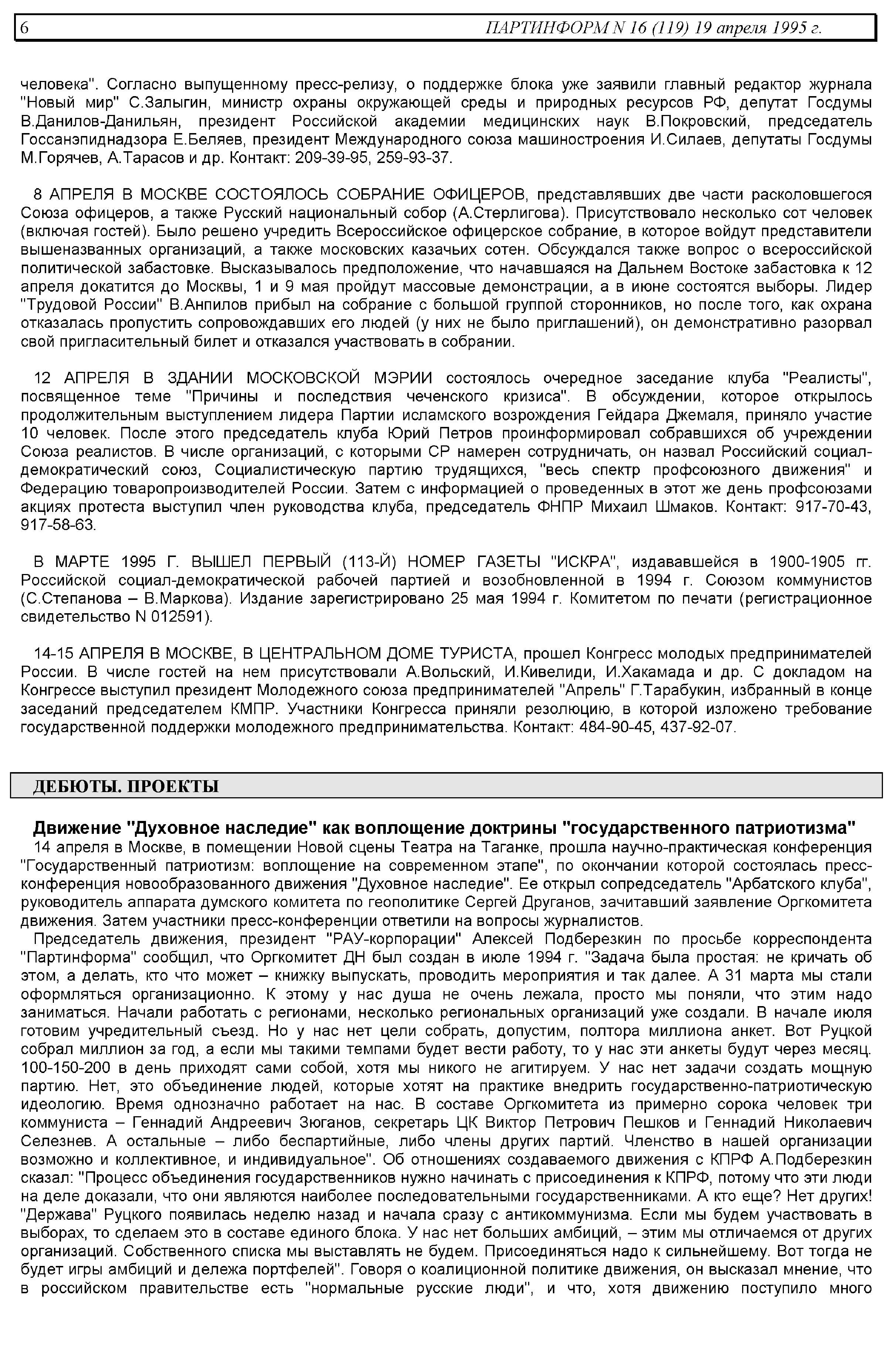 6 ПАРТИНФОРМ N 16 (119) 19 апреля 1995 г.

человека". Согласно выпущенному пресс-релизу, о поддержке блока уже заявили главный редактор журнала "Новый мир" С.Залыгин, министр охраны окружающей среды и природных ресурсов РФ, депутат Госдумы В.Данилов-Данильян, президент Российской академии медицинских наук В.Покровский, председатель Госсанэпиднадзора Е.Беляев, президент Международного союза машиностроения И.Силаев, депутаты Госдумы М.Горячев, А.Тарасов и др. Контакт: 209-39-95, 259-93-37.

8 АПРЕЛЯ В МОСКВЕ СОСТОЯЛОСЬ СОБРАНИЕ ОФИЦЕРОВ, представлявших две части расколовшегося Союза офицеров, а также Русский национальный собор (А.Стерлигова). Присутствовало несколько сот человек (включая гостей). Было решено учредить Всероссийское офицерское собрание, в которое войдут представители вышеназванных организаций, а также московских казачьих сотен. Обсуждался также вопрос о всероссийской политической забастовке. Высказывалось предположение, что начавшаяся на Дальнем Востоке забастовка к 12 апреля докатится до Москвы, 1 и 9 мая пройдут массовые демонстрации, а в июне состоятся выборы. Лидер "Трудовой России" В.Анпилов прибыл на собрание с большой группой сторонников, но после того, как охрана отказалась пропустить сопровождавших его людей (у них не было приглашений), он демонстративно разорвал свой пригласительный билет и отказался участвовать в собрании.

12 АПРЕЛЯ В ЗДАНИИ МОСКОВСКОЙ МЭРИИ состоялось очередное заседание клуба "Реалисты", посвященное теме "Причины и последствия чеченского кризиса". В обсуждении, которое открылось продолжительным выступлением лидера Партии исламского возрождения Гейдара Джемаля, приняло участие 10 человек. После этого председатель клуба Юрий Петров проинформировал собравшихся об учреждении Союза реалистов. В числе организаций, с которыми СР намерен сотрудничать, он назвал Российский социал-демократический союз, Социалистическую партию трудящихся, "весь спектр профсоюзного движения" и Федерацию товаропроизводителей России. Затем с информацией о проведенных в этот же день профсоюзами акциях протеста выступил член руководства клуба, председатель ФНПР Михаил Шмаков. Контакт: 917-70-43, 917-58-63.

В МАРТЕ 1995 Г. ВЫШЕЛ ПЕРВЫЙ (113-Й) НОМЕР ГАЗЕТЫ "ИСКРА", издававшейся в 1900-1905 гг. Российской социал-демократической рабочей партией и возобновленной в 1994 г. Союзом коммунистов (С.Степанова – В.Маркова). Издание зарегистрировано 25 мая 1994 г. Комитетом по печати (регистрационное свидетельство N 012591).

14-15 АПРЕЛЯ В МОСКВЕ, В ЦЕНТРАЛЬНОМ ДОМЕ ТУРИСТА, прошел Конгресс молодых предпринимателей России. В числе гостей на нем присутствовали А.Вольский, И.Кивелиди, И.Хакамада и др. С докладом на Конгрессе выступил президент Молодежного союза предпринимателей "Апрель" Г.Тарабукин, избранный в конце заседаний председателем КМПР. Участники Конгресса приняли резолюцию, в которой изложено требование государственной поддержки молодежного предпринимательства. Контакт: 484-90-45, 437-92-07.

ДЕБЮТЫ. ПРОЕКТЫ

Движение "Духовное наследие" как воплощение доктрины "государственного патриотизма"

14 апреля в Москве, в помещении Новой сцены Театра на Таганке, прошла научно-практическая конференция "Государственный патриотизм: воплощение на современном этапе", по окончании которой состоялась пресс-конференция новообразованного движения "Духовное наследие". Ее открыл сопредседатель "Арбатского клуба", руководитель аппарата думского комитета по геополитике Сергей Друганов, зачитавший заявление Оргкомитета движения. Затем участники пресс-конференции ответили на вопросы журналистов.

Председатель движения, президент "РАУ-корпорации" Алексей Подберезкин по просьбе корреспондента "Партинформа" сообщил, что Оргкомитет ДН был создан в июле 1994 г. "Задача была простая: не кричать об этом, а делать, кто что может – книжку выпускать, проводить мероприятия и так далее. А 31 марта мы стали оформляться организационно. К этому у нас душа не очень лежала, просто мы поняли, что этим надо заниматься. Начали работать с регионами, несколько региональных организаций уже создали. В начале июля готовим учредительный съезд. Но у нас нет цели собрать, допустим, полтора миллиона анкет. Вот Руцкой собрал миллион за год, а если мы такими темпами будет вести работу, то у нас эти анкеты будут через месяц. 100-150-200 в день приходят сами собой, хотя мы никого не агитируем. У нас нет задачи создать мощную партию. Нет, это объединение людей, которые хотят на практике внедрить государственно-патриотическую идеологию. Время однозначно работает на нас. В составе Оргкомитета из примерно сорока человек три коммуниста – Геннадий Андреевич Зюганов, секретарь ЦК Виктор Петрович Пешков и Геннадий Николаевич Селезнев. А остальные – либо беспартийные, либо члены других партий. Членство в нашей организации возможно и коллективное, и индивидуальное". Об отношениях создаваемого движения с КПРФ А.Подберезкин сказал: "Процесс объединения государственников нужно начинать с присоединения к КПРФ, потому что эти люди на деле доказали, что они являются наиболее последовательными государственниками. А кто еще? Нет других! "Держава" Руцкого появилась неделю назад и начала сразу с антикоммунизма. Если мы будем участвовать в выборах, то сделаем это в составе единого блока. У нас нет больших амбиций, – этим мы отличаемся от других организаций. Собственного списка мы выставлять не будем. Присоединяться надо к сильнейшему. Вот тогда не будет игры амбиций и дележа портфелей". Говоря о коалиционной политике движения, он высказал мнение, что в российском правительстве есть "нормальные русские люди", и что, хотя движению поступило много